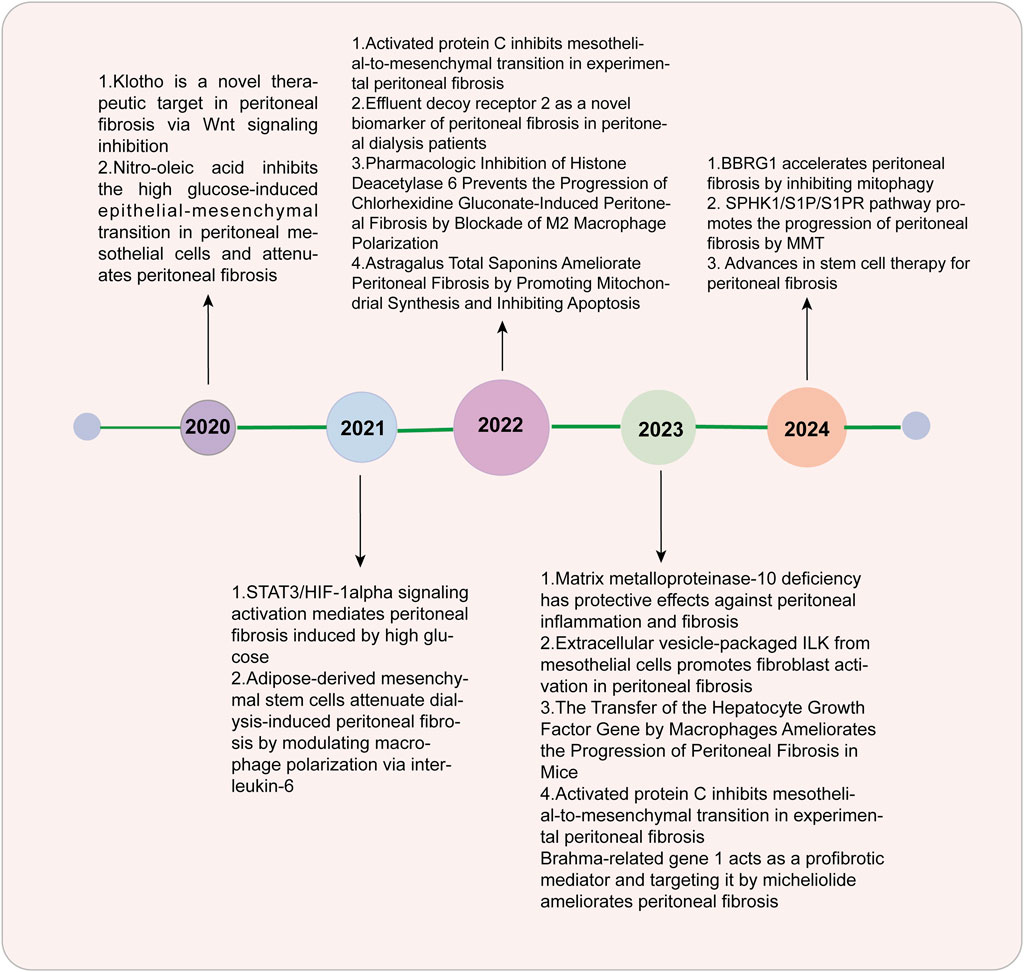 1.Klotho is a novel therapeutic target in peritoneal fibrosis via Wnt signaling inhibition
2.Nitro-oleic acid inhibits the high glucose-induced epithelial-mesenchymal transition in peritoneal mesothelial cells and attenuates peritoneal fibrosis

1.Activated protein C inhibits mesothelial-to-mesenchymal transition in experimental peritoneal fibrosis
2.Effluent decoy receptor 2 as a novel biomarker of peritoneal fibrosis in peritoneal dialysis patients
3.Pharmacologic Inhibition of Histone Deacetylase 6 Prevents the Progression of Chlorhexidine Gluconate-Induced Peritoneal Fibrosis by Blockade of M2 Macrophage Polarization
4.Astragalus Total Saponins Ameliorate Peritoneal Fibrosis by Promoting Mitochondrial Synthesis and Inhibiting Apoptosis

1.BBRG1 accelerates peritoneal fibrosis by inhibiting mitophagy
2. SPHK1/S1P/S1PR pathway promotes the progression of peritoneal fibrosis by MMT
3. Advances in stem cell therapy for peritoneal fibrosis

2020

2021

2022

2023

2024

1.STAT3/HIF-1alpha signaling activation mediates peritoneal fibrosis induced by high glucose
2.Adipose-derived mesenchymal stem cells attenuate dialysis-induced peritoneal fibrosis by modulating macrophage polarization via interleukin-6

1.Matrix metalloproteinase-10 deficiency has protective effects against peritoneal inflammation and fibrosis
2.Extracellular vesicle-packaged ILK from mesothelial cells promotes fibroblast activation in peritoneal fibrosis
3.The Transfer of the Hepatocyte Growth Factor Gene by Macrophages Ameliorates the Progression of Peritoneal Fibrosis in Mice
4.Activated protein C inhibits mesothelial-to-mesenchymal transition in experimental peritoneal fibrosis
Brahma-related gene 1 acts as a profibrotic mediator and targeting it by micheliolide ameliorates peritoneal fibrosis